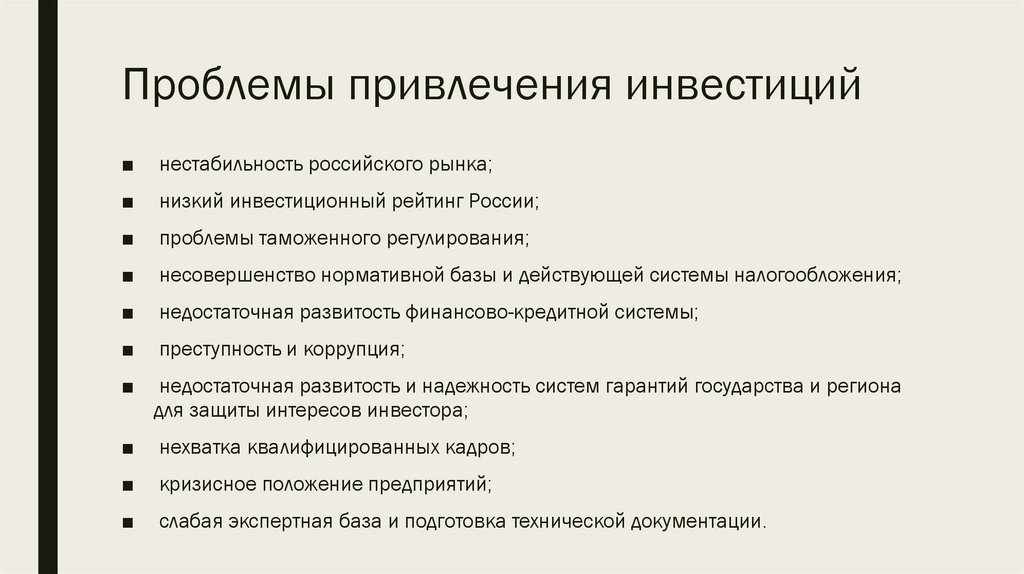 Проблемы привлечения инвестиций

■ нестабильность российского рынка;

■ низкий инвестиционный рейтинг России;

■ проблемы таможенного регулирования;

■ несовершенство нормативной базы и действующей системы налогообложения;

■ недостаточная развитость финансово-кредитной системы;

■ преступность и коррупция;

■ недостаточная развитость и надежность систем гарантий государства и региона для защиты интересов инвестора;

■ нехватка квалифицированных кадров;

■ кризисное положение предприятий;

■ слабая экспертная база и подготовка технической документации.